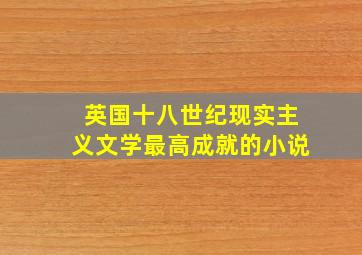 英国十八世纪现实主义文学最高成就的小说